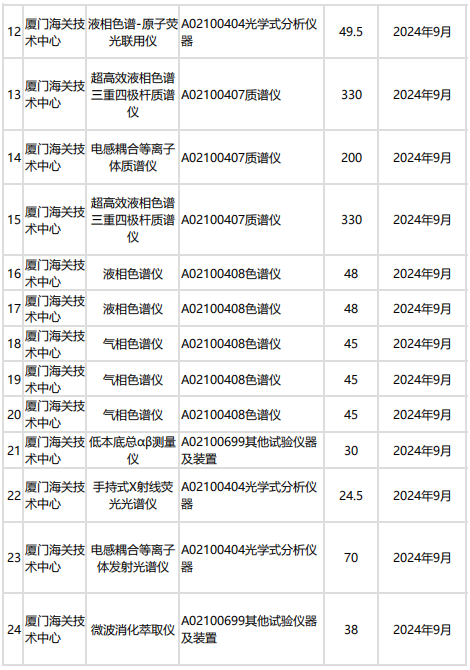 | 12 | 厦门海关技术中心 | 液相色谱-原子荧光联用仪 | A02100404光学式分析仪器 | 49.5 | 2024年9月 |
|---|---|---|---|---|---|
| 13 | 厦门海关技术中心 | 超高效液相色谱三重四极杆质谱仪 | A02100407质谱仪 | 330 | 2024年9月 |
| 14 | 厦门海关技术中心 | 电感耦合等离子体质谱仪 | A02100407质谱仪 | 200 | 2024年9月 |
| 15 | 厦门海关技术中心 | 超高效液相色谱三重四极杆质谱仪 | A02100407质谱仪 | 330 | 2024年9月 |
| 16 | 厦门海关技术中心 | 液相色谱仪 | A02100408色谱仪 | 48 | 2024年9月 |
| 17 | 厦门海关技术中心 | 液相色谱仪 | A02100408色谱仪 | 48 | 2024年9月 |
| 18 | 厦门海关技术中心 | 气相色谱仪 | A02100408色谱仪 | 45 | 2024年9月 |
| 19 | 厦门海关技术中心 | 气相色谱仪 | A02100408色谱仪 | 45 | 2024年9月 |
| 20 | 厦门海关技术中心 | 气相色谱仪 | A02100408色谱仪 | 45 | 2024年9月 |
| 21 | 厦门海关技术中心 | 低本底总αβ测量仪 | A02100699其他试验仪器及装置 | 30 | 2024年9月 |
| 22 | 厦门海关技术中心 | 手持式X射线荧光光谱仪 | A02100404光学式分析仪器 | 24.5 | 2024年9月 |
| 23 | 厦门海关技术中心 | 电感耦合等离子体发射光谱仪 | A02100404光学式分析仪器 | 70 | 2024年9月 |
| 24 | 厦门海关技术中心 | 微波消化萃取仪 | A02100699其他试验仪器及装置 | 38 | 2024年9月 |